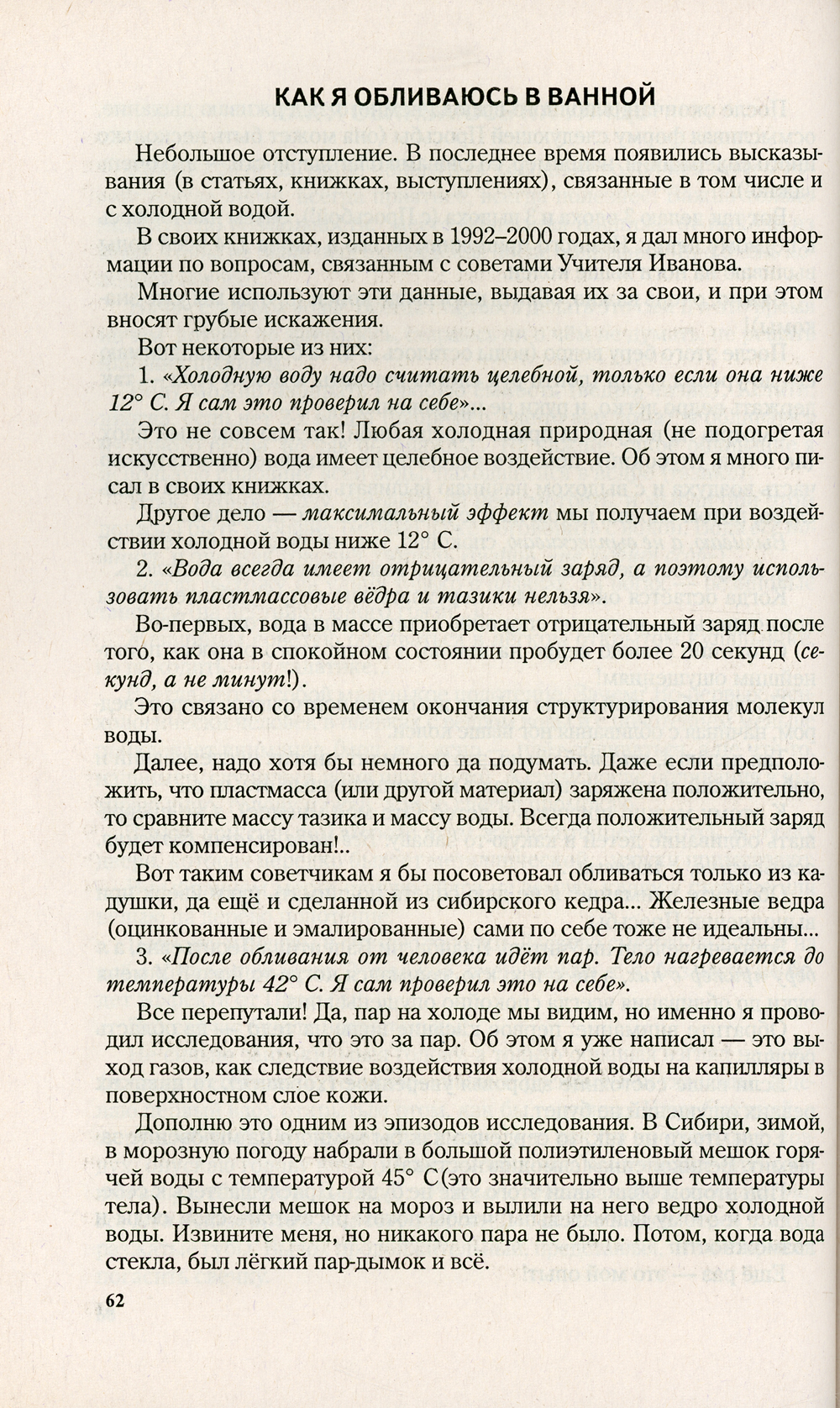 КАК Я ОБЛИВАЮСЬ В ВАННОЙ

Небольшое отступление. В последнее время появились высказывания (в статьях, книжках, выступлениях), связанные в том числе и с холодной водой.

В своих книжках, изданных в 1992–2000 годах, я дал много информации по вопросам, связанным с советами Учителя Иванова.

Многие используют эти данные, выдавая их за свои, и при этом вносят грубые искажения.

Вот некоторые из них:

1. «Холодную воду надо считать целебной, только если она ниже 12° С. Я сам это проверил на себе»...

Это не совсем так! Любая холодная природная (не подогретая искусственно) вода имеет целебное воздействие. Об этом я много писал в своих книжках.

Другое дело — максимальный эффект мы получаем при воздействии холодной воды ниже 12° С.

2. «Вода всегда имеет отрицательный заряд, а поэтому использовать пластмассовые вёдра и тазики нельзя».

Во-первых, вода в массе приобретает отрицательный заряд после того, как она в спокойном состоянии пробудет более 20 секунд (секунд, а не минут!).

Это связано со временем окончания структурирования молекул воды.

Далее, надо хотя бы немного да подумать. Даже если предположить, что пластмасса (или другой материал) заряжена положительно, то сравните массу тазика и массу воды. Всегда положительный заряд будет компенсирован!..

Вот таким советчикам я бы посоветовал обливаться только из кадушки, да ещё и сделанной из сибирского кедра... Железные ведра (оцинкованные и эмалированные) сами по себе тоже не идеальны...

3. «После обливания от человека идёт пар. Тело нагревается до температуры 42° С. Я сам проверил это на себе».

Все перепутали! Да, пар на холоде мы видим, но именно я проводил исследования, что это за пар. Об этом я уже написал — это выход газов, как следствие воздействия холодной воды на капилляры в поверхностном слое кожи.

Дополню это одним из эпизодов исследования. В Сибири, зимой, в морозную погоду набрали в большой полиэтиленовый мешок горячей воды с температурой 45° С(это значительно выше температуры тела). Вынесли мешок на мороз и вылили на него ведро холодной воды. Извините меня, но никакого пара не было. Потом, когда вода стекла, был лёгкий пар-дымок и всё.

62